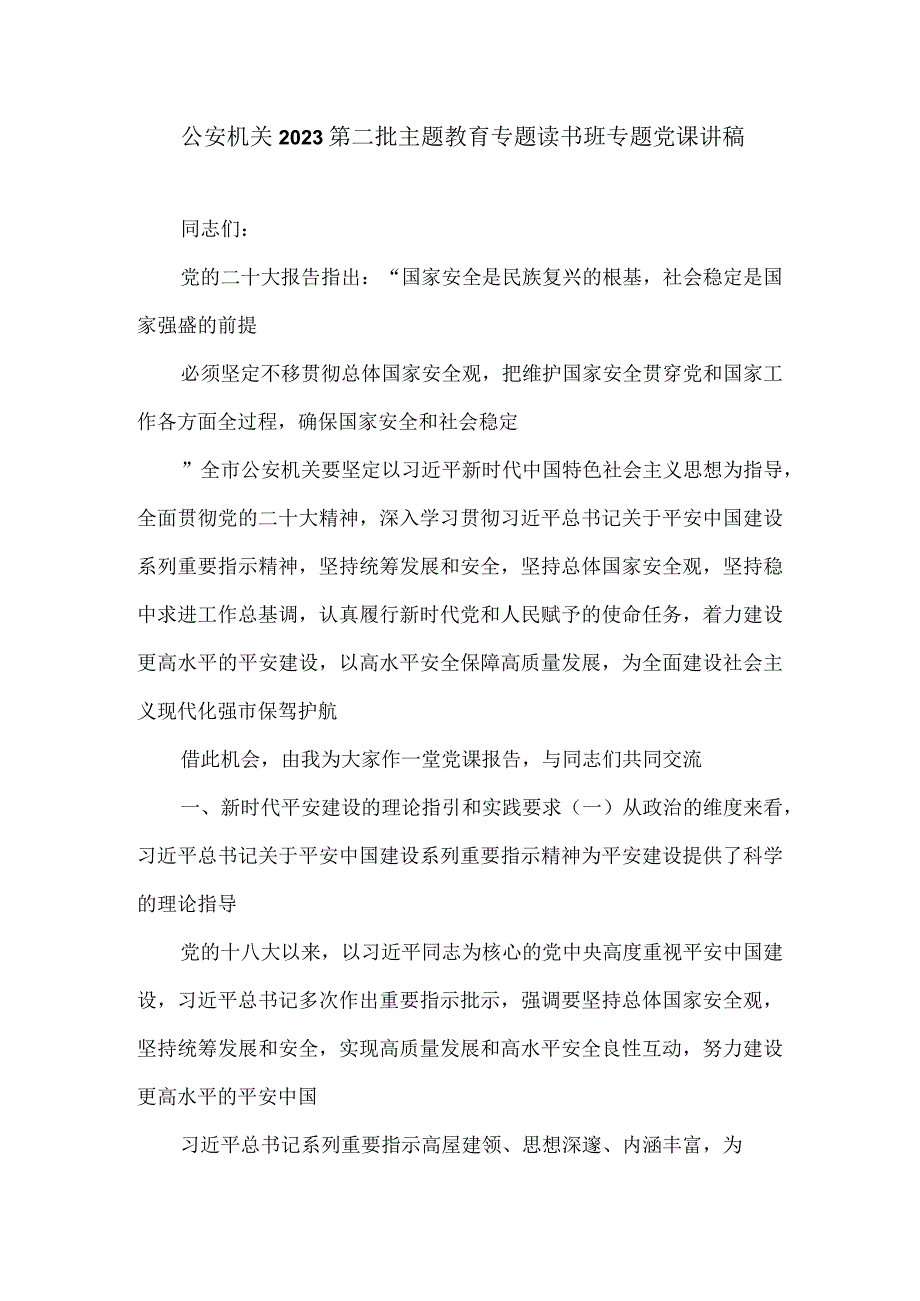 公安机关2023第二批主题教育专题读书班专题党课讲稿

同志们：

党的二十大报告指出：“国家安全是民族复兴的根基，社会稳定是国家强盛的前提

必须坚定不移贯彻总体国家安全观，把维护国家安全贯穿党和国家工作各方面全过程，确保国家安全和社会稳定

”全市公安机关要坚定以习近平新时代中国特色社会主义思想为指导，全面贯彻党的二十大精神，深入学习贯彻习近平总书记关于平安中国建设系列重要指示精神，坚持统筹发展和安全，坚持总体国家安全观，坚持稳中求进工作总基调，认真履行新时代党和人民赋予的使命任务，着力建设更高水平的平安建设，以高水平安全保障高质量发展，为全面建设社会主义现代化强市保驾护航

借此机会，由我为大家作一堂党课报告，与同志们共同交流

一、新时代平安建设的理论指引和实践要求（一）从政治的维度来看，习近平总书记关于平安中国建设系列重要指示精神为平安建设提供了科学的理论指导

党的十八大以来，以习近平同志为核心的党中央高度重视平安中国建设，习近平总书记多次作出重要指示批示，强调要坚持总体国家安全观，坚持统筹发展和安全，实现高质量发展和高水平安全良性互动，努力建设更高水平的平安中国

习近平总书记系列重要指示高屋建领、思想深邃、内涵丰富，为